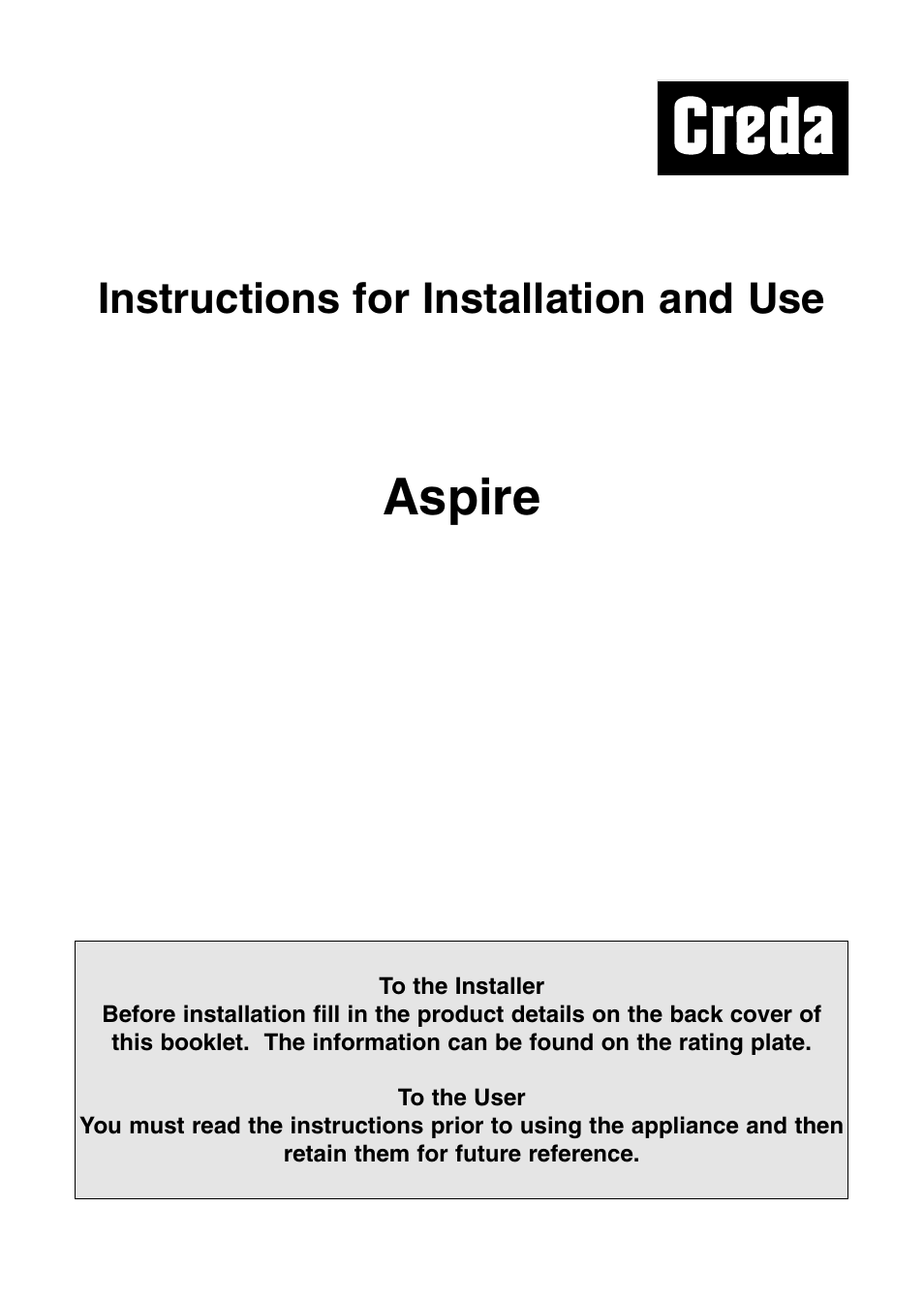 Creda

Instructions for Installation and Use

Aspire

To the Installer
Before installation fill in the product details on the back cover of this booklet. The information can be found on the rating plate.

To the User
You must read the instructions prior to using the appliance and then retain them for future reference.